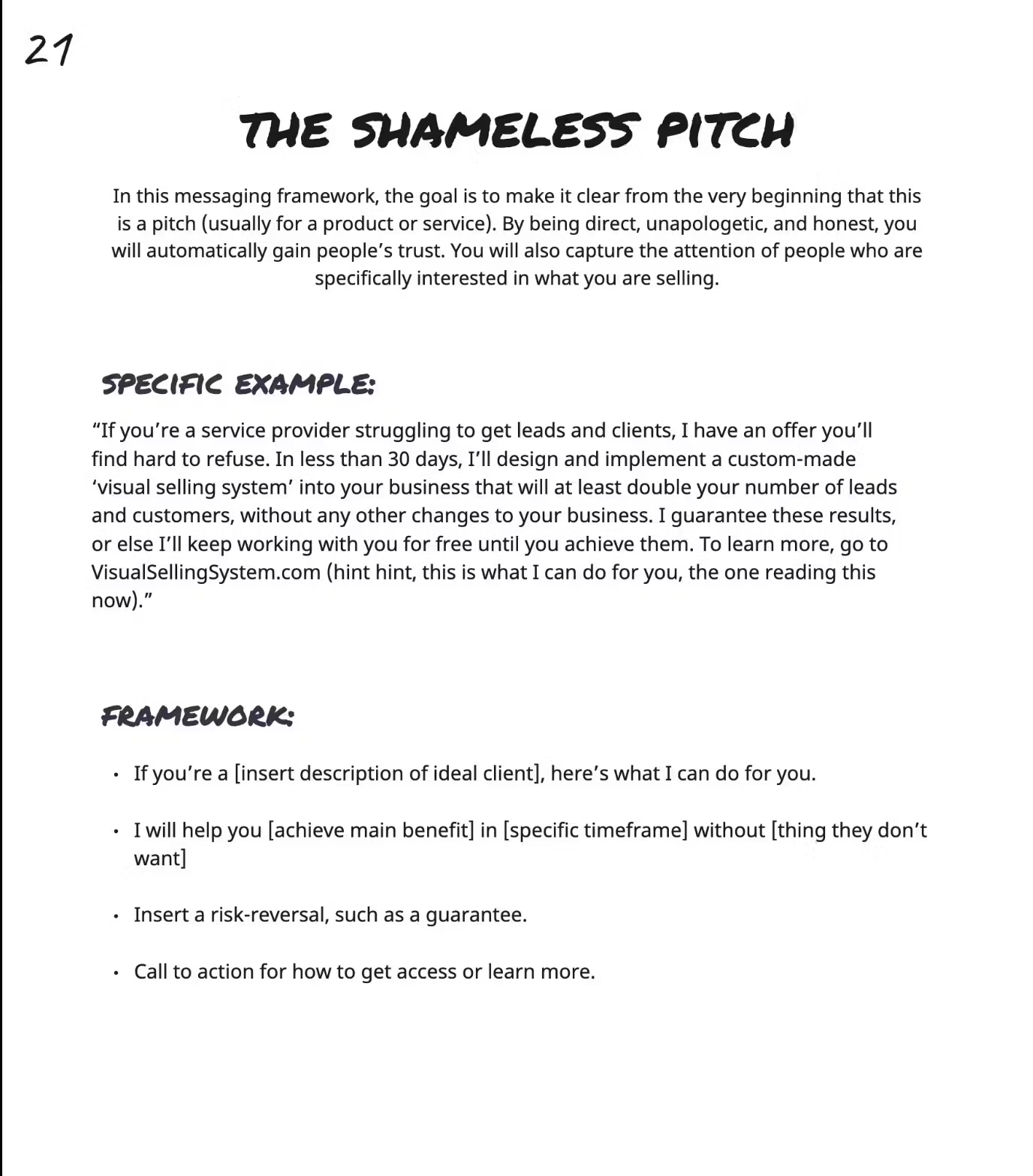 21

THE SHAMELESS PITCH

In this messaging framework, the goal is to make it clear from the very beginning that this is a pitch (usually for a product or service). By being direct, unapologetic, and honest, you will automatically gain people's trust. You will also capture the attention of people who are specifically interested in what you are selling.

SPECIFIC EXAMPLE:

"If you're a service provider struggling to get leads and clients, I have an offer you'll find hard to refuse. In less than 30 days, I'll design and implement a custom-made 'visual selling system' into your business that will at least double your number of leads and customers, without any other changes to your business. I guarantee these results, or else I'll keep working with you for free until you achieve them. To learn more, go to VisualSellingSystem.com (hint hint, this is what I can do for you, the one reading this now)."

FRAMEWORK:

• If you're a [insert description of ideal client], here's what I can do for you.

• I will help you [achieve main benefit] in [specific timeframe] without [thing they don't want]

• Insert a risk-reversal, such as a guarantee.

• Call to action for how to get access or learn more.